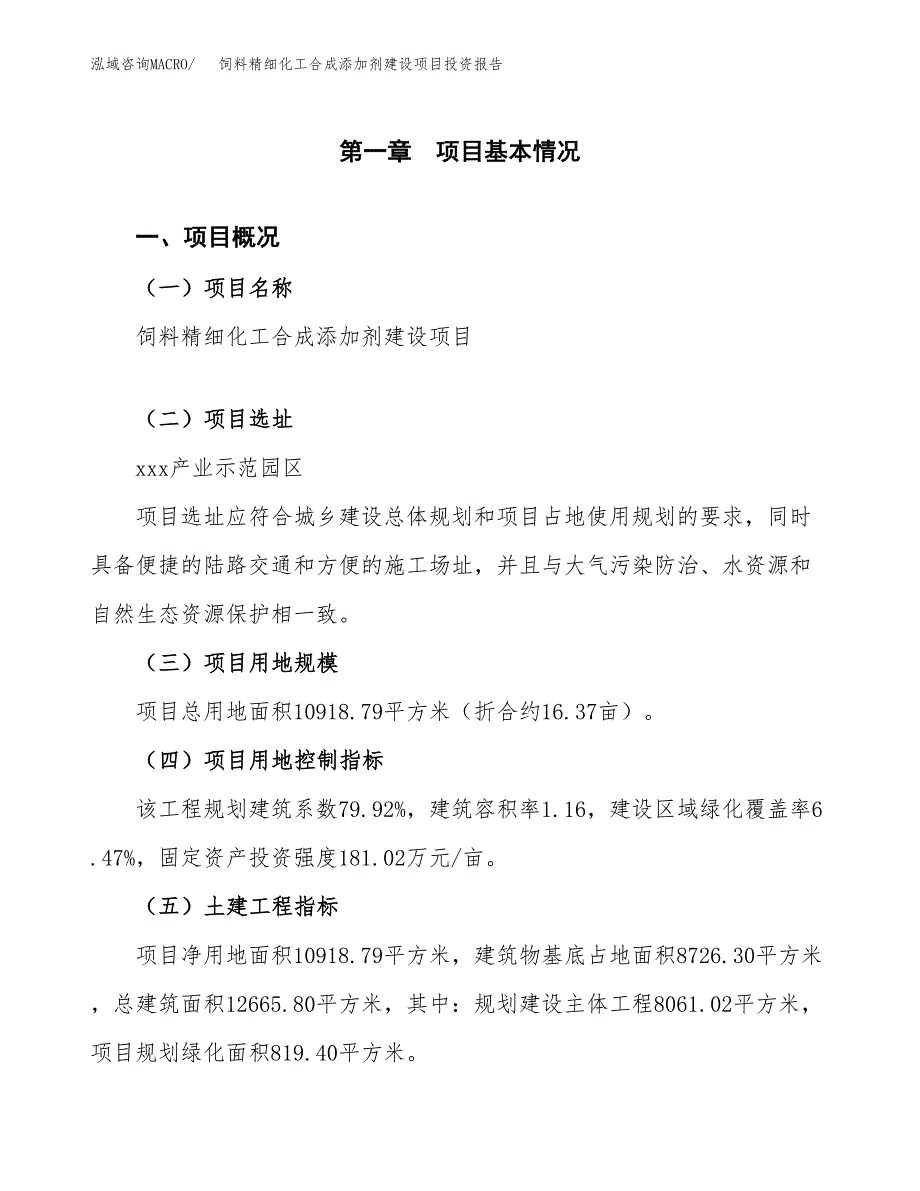 泓域咨询MACRO/　饲料精细化工合成添加剂建设项目投资报告

第一章　项目基本情况

一、项目概况

（一）项目名称

饲料精细化工合成添加剂建设项目

（二）项目选址

xxx产业示范园区

项目选址应符合城乡建设总体规划和项目占地使用规划的要求，同时具备便捷的陆路交通和方便的施工场址，并且与大气污染防治、水资源和自然生态资源保护相一致。

（三）项目用地规模

项目总用地面积10918.79平方米（折合约16.37亩）。

（四）项目用地控制指标

该工程规划建筑系数79.92%，建筑容积率1.16，建设区域绿化覆盖率6.47%，固定资产投资强度181.02万元/亩。

（五）土建工程指标

项目净用地面积10918.79平方米，建筑物基底占地面积8726.30平方米，总建筑面积12665.80平方米，其中：规划建设主体工程8061.02平方米，项目规划绿化面积819.40平方米。